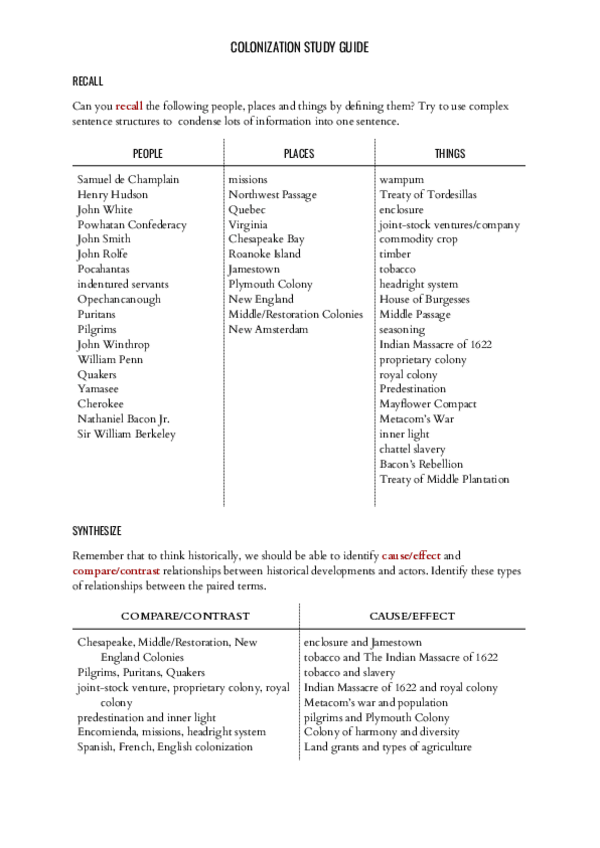 COLONIZATION STUDY GUIDE

RECALL

Can you recall the following people, places and things by defining them? Try to use complex sentence structures to condense lots of information into one sentence.

| PEOPLE | PLACES | THINGS |
|---|---|---|
| Samuel de Champlain | missions | wampum |
| Henry Hudson | Northwest Passage | Treaty of Tordesillas |
| John White | Quebec | enclosure |
| Powhatan Confederacy | Virginia | joint-stock ventures/company |
| John Smith | Chesapeake Bay | commodity crop |
| John Rolfe | Roanoke Island | timber |
| Pocahantas | Jamestown | tobacco |
| indentured servants | Plymouth Colony | headright system |
| Opechancanough | New England | House of Burgesses |
| Puritans | Middle/Restoration Colonies | Middle Passage |
| Pilgrims | New Amsterdam | seasoning |
| John Winthrop | | Indian Massacre of 1622 |
| William Penn | | proprietary colony |
| Quakers | | royal colony |
| Yamasee | | Predestination |
| Cherokee | | Mayflower Compact |
| Nathaniel Bacon Jr. | | Metacom's War |
| Sir William Berkeley | | inner light |
| | | chattel slavery |
| | | Bacon's Rebellion |
| | | Treaty of Middle Plantation |

SYNTHESIZE

Remember that to think historically, we should be able to identify cause/effect and compare/contrast relationships between historical developments and actors. Identify these types of relationships between the paired terms.

| COMPARE/CONTRAST | CAUSE/EFFECT |
|---|---|
| Chesapeake, Middle/Restoration, New England Colonies | enclosure and Jamestown |
| Pilgrims, Puritans, Quakers | tobacco and The Indian Massacre of 1622 |
| joint-stock venture, proprietary colony, royal colony | tobacco and slavery |
| predestination and inner light | Indian Massacre of 1622 and royal colony |
| Encomienda, missions, headright system | Metacom's war and population |
| Spanish, French, English colonization | pilgrims and Plymouth Colony |
| | Colony of harmony and diversity |
| | Land grants and types of agriculture |